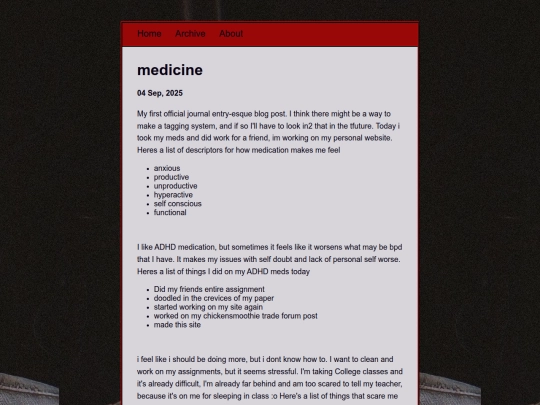 Home Archive About

medicine

04 Sep, 2025

My first official journal entry-esque blog post. I think there might be a way to make a tagging system, and if so I'll have to look in2 that in the tfuture. Today i took my meds and did work for a friend, im working on my personal website. Heres a list of descriptors for how medication makes me feel

- anxious
- productive
- unproductive
- hyperactive
- self conscious
- functional

I like ADHD medication, but sometimes it feels like it worsens what may be bpd that I have. It makes my issues with self doubt and lack of personal self worse. Heres a list of things I did on my ADHD meds today

- Did my friends entire assignment
- doodled in the crevices of my paper
- started working on my site again
- worked on my chickensmoothie trade forum post
- made this site

i feel like i should be doing more, but i dont know how to. I want to clean and work on my assignments, but it seems stressful. I'm taking College classes and it's already difficult, I'm already far behind and am too scared to tell my teacher, because it's on me for sleeping in class :o Here's a list of things that scare me